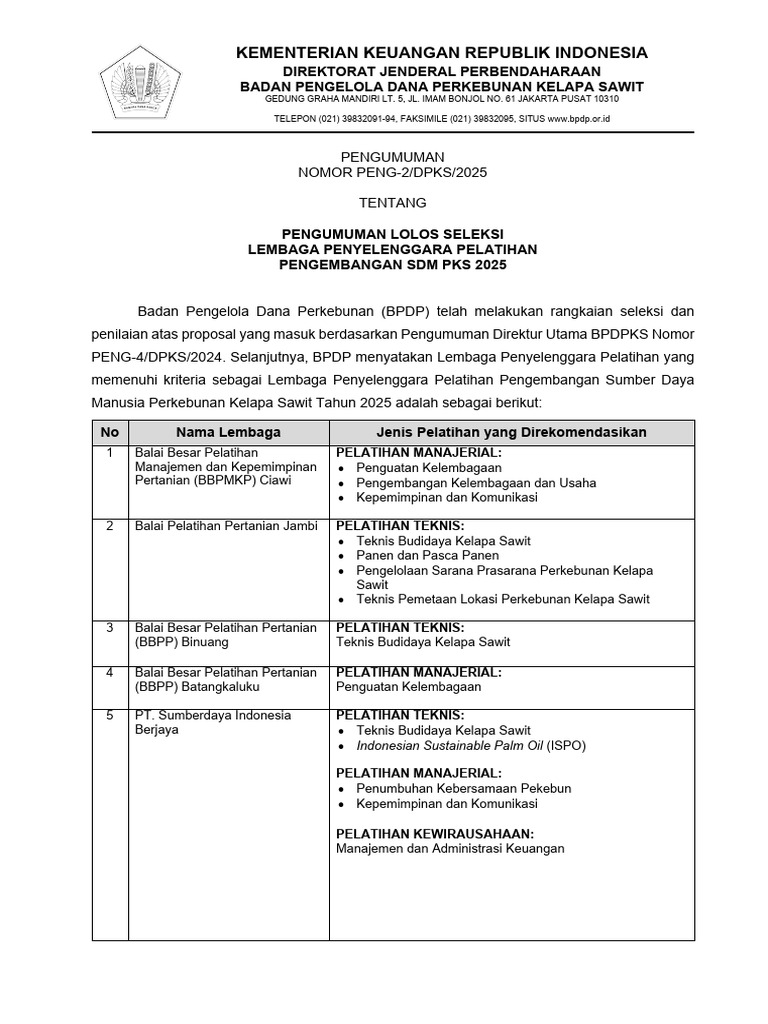 KEMENTERIAN KEUANGAN REPUBLIK INDONESIA
DIREKTORAT JENDERAL PERBENDAHARAAN
BADAN PENGELOLA DANA PERKEBUNAN KELAPA SAWIT
GEDUNG GRAHA MANDIRI LT. 5, JL. IMAM BONJOL NO. 61 JAKARTA PUSAT 10310
TELEPON (021) 39832091-94, FAKSIMILE (021) 39832095, SITUS www.bpdp.or.id

PENGUMUMAN
NOMOR PENG-2/DPKS/2025

TENTANG

PENGUMUMAN LOLOS SELEKSI
LEMBAGA PENYELENGGARA PELATIHAN
PENGEMBANGAN SDM PKS 2025

Badan Pengelola Dana Perkebunan (BPDP) telah melakukan rangkaian seleksi dan penilaian atas proposal yang masuk berdasarkan Pengumuman Direktur Utama BPDPKS Nomor PENG-4/DPKS/2024. Selanjutnya, BPDP menyatakan Lembaga Penyelenggara Pelatihan yang memenuhi kriteria sebagai Lembaga Penyelenggara Pelatihan Pengembangan Sumber Daya Manusia Perkebunan Kelapa Sawit Tahun 2025 adalah sebagai berikut:

| No | Nama Lembaga | Jenis Pelatihan yang Direkomendasikan |
|---|---|---|
| 1 | Balai Besar Pelatihan Manajemen dan Kepemimpinan Pertanian (BBPMKP) Ciawi | PELATIHAN MANAJERIAL: • Penguatan Kelembagaan • Pengembangan Kelembagaan dan Usaha • Kepemimpinan dan Komunikasi |
| 2 | Balai Pelatihan Pertanian Jambi | PELATIHAN TEKNIS: • Teknis Budidaya Kelapa Sawit • Panen dan Pasca Panen • Pengelolaan Sarana Prasarana Perkebunan Kelapa Sawit • Teknis Pemetaan Lokasi Perkebunan Kelapa Sawit |
| 3 | Balai Besar Pelatihan Pertanian (BBPP) Binuang | PELATIHAN TEKNIS: Teknis Budidaya Kelapa Sawit |
| 4 | Balai Besar Pelatihan Pertanian (BBPP) Batangkaluku | PELATIHAN MANAJERIAL: Penguatan Kelembagaan |
| 5 | PT. Sumberdaya Indonesia Berjaya | PELATIHAN TEKNIS: • Teknis Budidaya Kelapa Sawit • Indonesian Sustainable Palm Oil (ISPO) PELATIHAN MANAJERIAL: • Penumbuhan Kebersamaan Pekebun • Kepemimpinan dan Komunikasi PELATIHAN KEWIRAUSAHAAN: Manajemen dan Administrasi Keuangan |